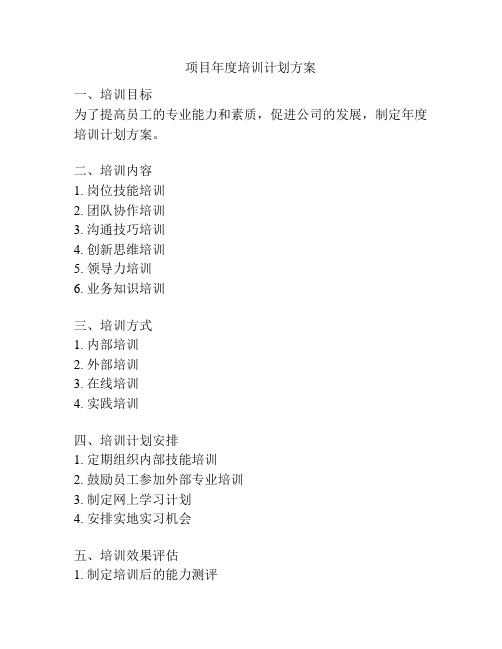 项目年度培训计划方案

一、培训目标
为了提高员工的专业能力和素质，促进公司的发展，制定年度培训计划方案。

二、培训内容
1. 岗位技能培训
2. 团队协作培训
3. 沟通技巧培训
4. 创新思维培训
5. 领导力培训
6. 业务知识培训

三、培训方式
1. 内部培训
2. 外部培训
3. 在线培训
4. 实践培训

四、培训计划安排
1. 定期组织内部技能培训
2. 鼓励员工参加外部专业培训
3. 制定网上学习计划
4. 安排实地实习机会

五、培训效果评估
1. 制定培训后的能力测评